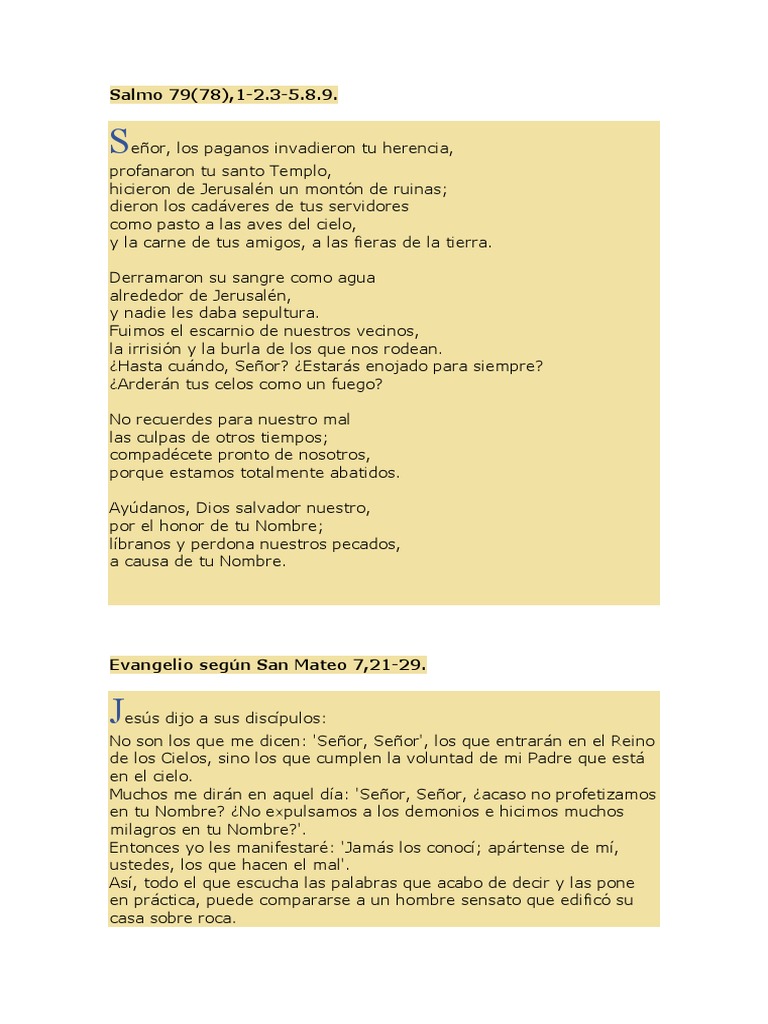 Salmo 79(78),1-2.3-5.8.9.

Señor, los paganos invadieron tu herencia,
profanaron tu santo Templo,
hicieron de Jerusalén un montón de ruinas;
dieron los cadáveres de tus servidores
como pasto a las aves del cielo,
y la carne de tus amigos, a las fieras de la tierra.

Derramaron su sangre como agua
alrededor de Jerusalén,
y nadie les daba sepultura.
Fuimos el escarnio de nuestros vecinos,
la irrisión y la burla de los que nos rodean.
¿Hasta cuándo, Señor? ¿Estarás enojado para siempre?
¿Arderán tus celos como un fuego?

No recuerdes para nuestro mal
las culpas de otros tiempos;
compadécete pronto de nosotros,
porque estamos totalmente abatidos.

Ayúdanos, Dios salvador nuestro,
por el honor de tu Nombre;
líbranos y perdona nuestros pecados,
a causa de tu Nombre.

Evangelio según San Mateo 7,21-29.

Jesús dijo a sus discípulos:
No son los que me dicen: 'Señor, Señor', los que entrarán en el Reino de los Cielos, sino los que cumplen la voluntad de mi Padre que está en el cielo.
Muchos me dirán en aquel día: 'Señor, Señor, ¿acaso no profetizamos en tu Nombre? ¿No expulsamos a los demonios e hicimos muchos milagros en tu Nombre?'.
Entonces yo les manifestaré: 'Jamás los conocí; apártense de mí, ustedes, los que hacen el mal'.
Así, todo el que escucha las palabras que acabo de decir y las pone en práctica, puede compararse a un hombre sensato que edificó su casa sobre roca.